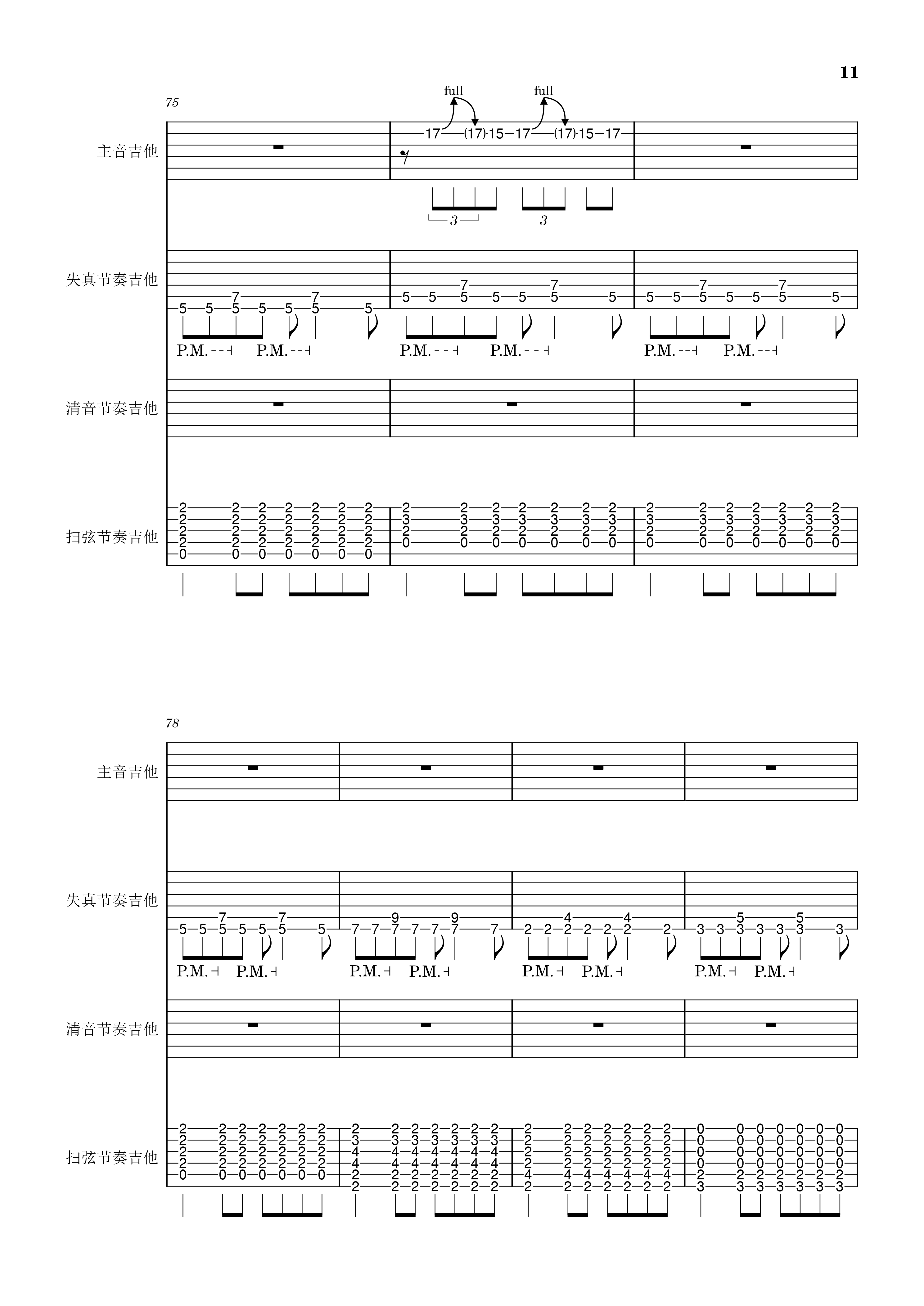 11

75

主音吉他

full full

17 (17) 15 17 (17) 15 17

3 3

失真节奏吉他

7 7 7 7 7 7
5 5 5 5 5 5 5 5 5 5 5 5 5 5 5 5 5 5 5 5 5

P.M. P.M. P.M. P.M. P.M. P.M.

清音节奏吉他

扫弦节奏吉他

2 2 2 2 2 2 2 2 2 2 2 2 2 2 2 2 2 2 2 2 2
2 2 2 2 2 2 2 3 3 3 3 3 3 3 3 3 3 3 3 3 3
2 2 2 2 2 2 2 2 2 2 2 2 2 2 2 2 2 2 2 2 2
2 2 2 2 2 2 2 0 0 0 0 0 0 0 0 0 0 0 0 0 0
0 0 0 0 0 0 0

78

主音吉他

失真节奏吉他

7 7 9 9 4 4 5 5
5 5 5 5 5 5 5 7 7 7 7 7 7 7 2 2 2 2 2 2 2 3 3 3 3 3 3 3

P.M. P.M. P.M. P.M. P.M. P.M. P.M. P.M.

清音节奏吉他

扫弦节奏吉他

2 2 2 2 2 2 2 2 2 2 2 2 2 2 2 2 2 2 2 2 2 0 0 0 0 0 0 0
2 2 2 2 2 2 2 3 3 3 3 3 3 3 2 2 2 2 2 2 2 0 0 0 0 0 0 0
2 2 2 2 2 2 2 4 4 4 4 4 4 4 2 2 2 2 2 2 2 0 0 0 0 0 0 0
2 2 2 2 2 2 2 4 4 4 4 4 4 4 2 2 2 2 2 2 2 0 0 0 0 0 0 0
0 0 0 0 0 0 0 2 2 2 2 2 2 2 4 4 4 4 4 4 4 2 2 2 2 2 2 2
2 2 2 2 2 2 2 2 2 2 2 2 2 2 3 3 3 3 3 3 3